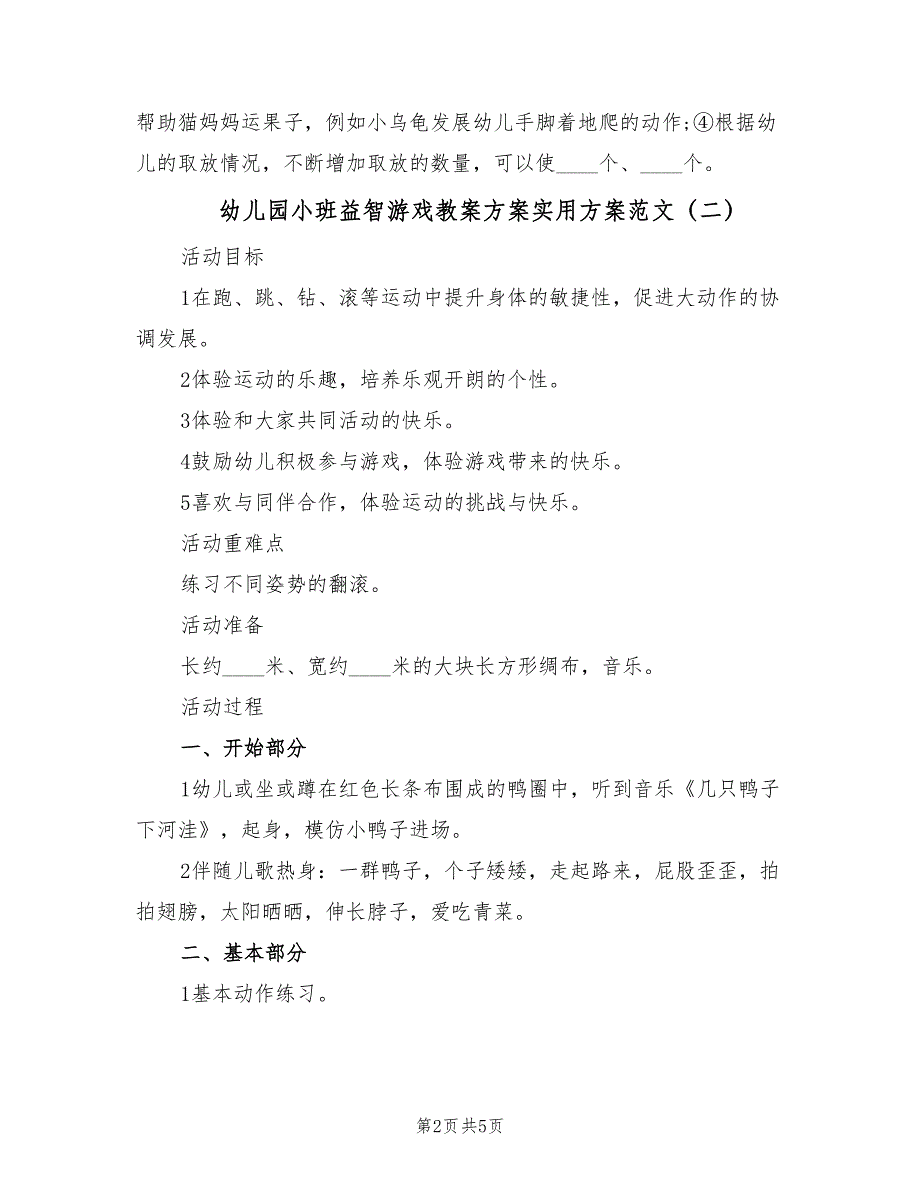 帮助猫妈妈运果子，例如小乌龟发展幼儿手脚着地爬的动作;④根据幼儿的取放情况，不断增加取放的数量，可以使____个、____个。

幼儿园小班益智游戏教案方案实用方案范文（二）

活动目标

1在跑、跳、钻、滚等运动中提升身体的敏捷性，促进大动作的协调发展。

2体验运动的乐趣，培养乐观开朗的个性。

3体验和大家共同活动的快乐。

4鼓励幼儿积极参与游戏，体验游戏带来的快乐。

5喜欢与同伴合作，体验运动的挑战与快乐。

活动重难点

练习不同姿势的翻滚。

活动准备

长约____米、宽约____米的大块长方形绸布，音乐。

活动过程

一、开始部分

1幼儿或坐或蹲在红色长条布围成的鸭圈中，听到音乐《几只鸭子下河洼》，起身，模仿小鸭子进场。

2伴随儿歌热身：一群鸭子，个子矮矮，走起路来，屁股歪歪，拍拍翅膀，太阳晒晒，伸长脖子，爱吃青菜。

二、基本部分

1基本动作练习。

第2页 共5页